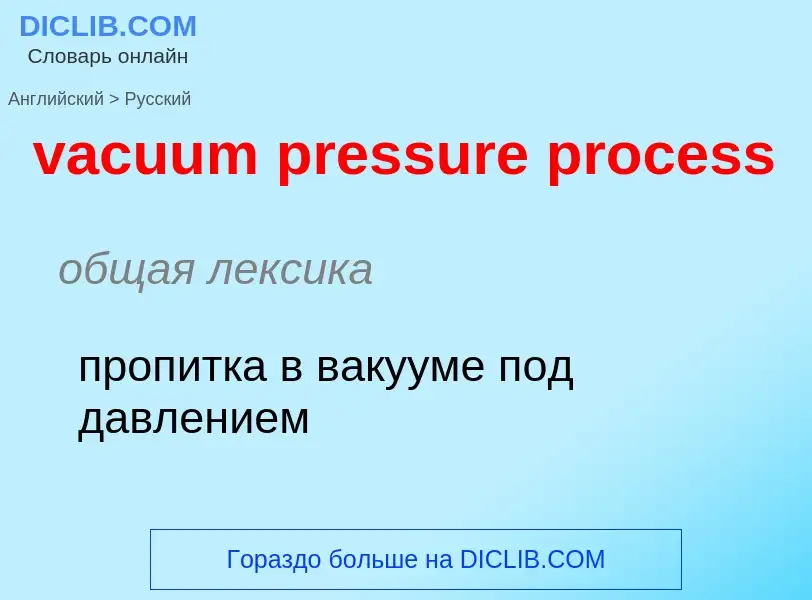 DICLIB.COM
Словарь онлайн

Английский > Русский

vacuum pressure process

общая лексика

пропитка в вакууме под давлением

Гораздо больше на DICLIB.COM